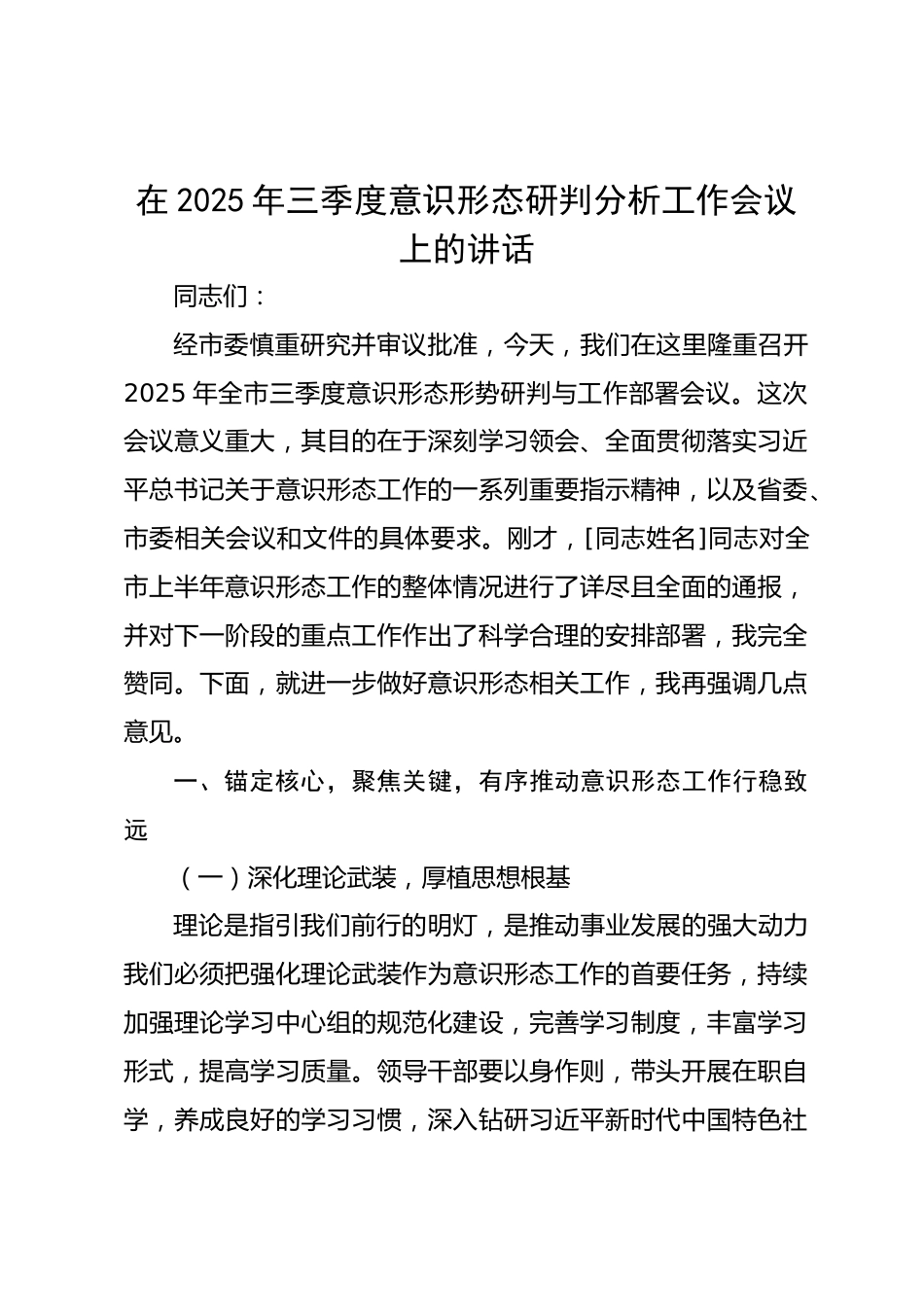 在 2025 年三季度意识形态研判分析工作会议上的讲话

同志们：

经市委慎重研究并审议批准，今天，我们在这里隆重召开 2025 年全市三季度意识形态形势研判与工作部署会议。这次会议意义重大，其目的在于深刻学习领会、全面贯彻落实习近平总书记关于意识形态工作的一系列重要指示精神，以及省委、市委相关会议和文件的具体要求。刚才，[同志姓名]同志对全市上半年意识形态工作的整体情况进行了详尽且全面的通报，并对下一阶段的重点工作作出了科学合理的安排部署，我完全赞同。下面，就进一步做好意识形态相关工作，我再强调几点意见。

一、锚定核心，聚焦关键，有序推动意识形态工作行稳致远

（一）深化理论武装，厚植思想根基

理论是指引我们前行的明灯，是推动事业发展的强大动力我们必须把强化理论武装作为意识形态工作的首要任务，持续加强理论学习中心组的规范化建设，完善学习制度，丰富学习形式，提高学习质量。领导干部要以身作则，带头开展在职自学，养成良好的学习习惯，深入钻研习近平新时代中国特色社